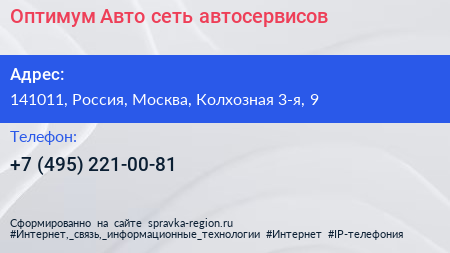 Оптимум Авто сеть автосервисов

Адрес:

141011, Россия, Москва, Колхозная 3-я, 9

Телефон:

+7 (495) 221-00-81

Сформированно на сайте spravka-region.ru
#Интернет,_связь,_информационные_технологии #Интернет #IP-телефония